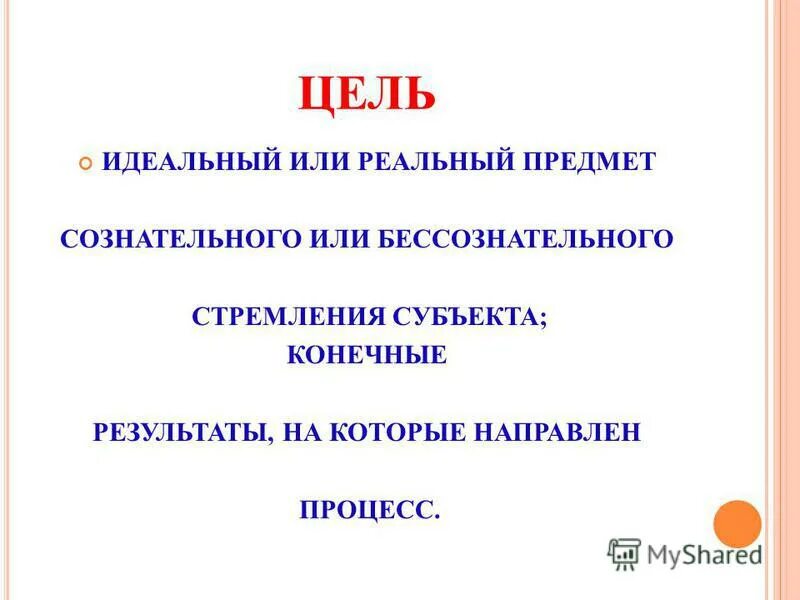 ЦЕЛЬ

ИДЕАЛЬНЫЙ ИЛИ РЕАЛЬНЫЙ ПРЕДМЕТ

СОЗНАТЕЛЬНОГО ИЛИ БЕССОЗНАТЕЛЬНОГО

СТРЕМЛЕНИЯ СУБЪЕКТА;

КОНЕЧНЫЕ

РЕЗУЛЬТАТЫ, НА КОТОРЫЕ НАПРАВЛЕН

ПРОЦЕСС.

MyShared